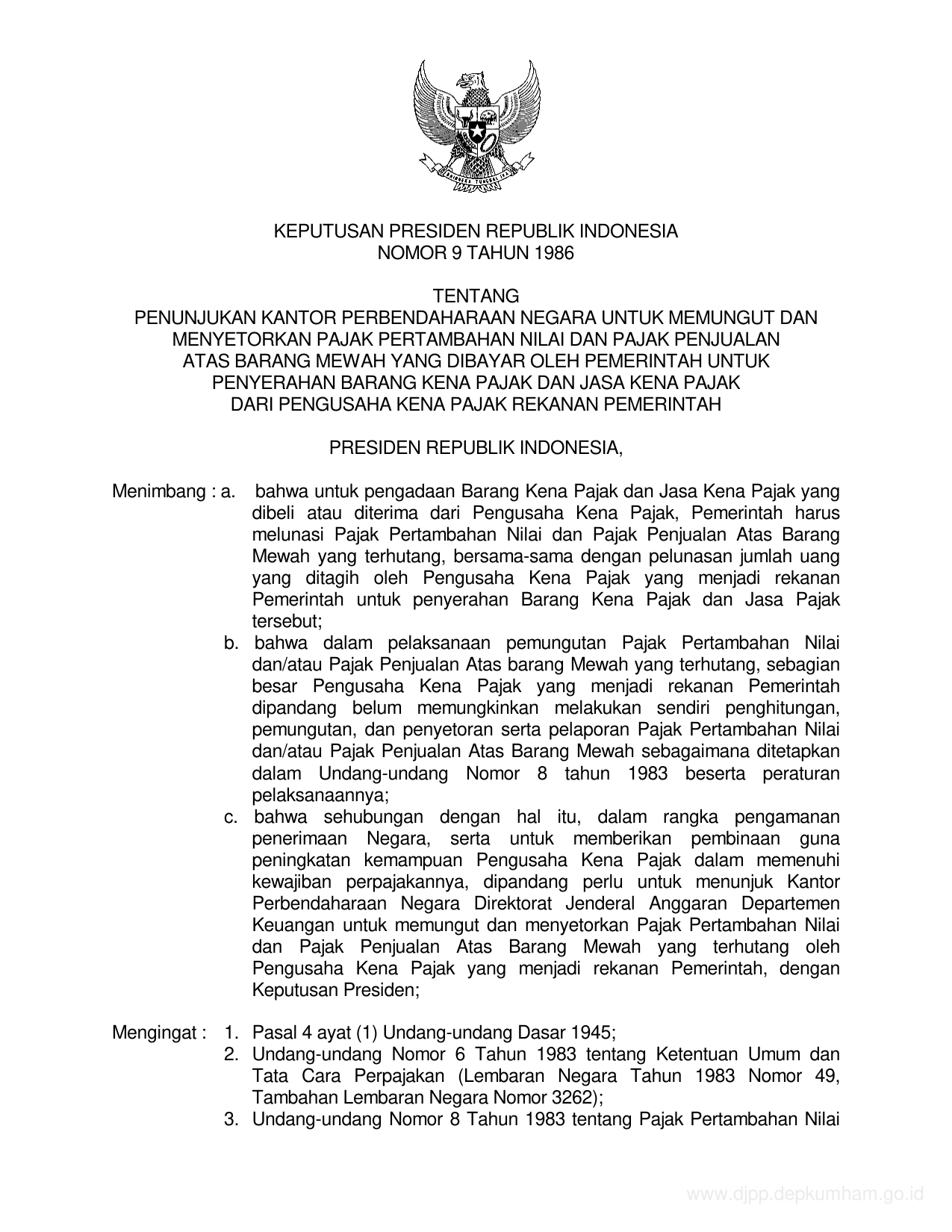 BHINNEKA TUNGGAL IKA

KEPUTUSAN PRESIDEN REPUBLIK INDONESIA
NOMOR 9 TAHUN 1986

TENTANG
PENUNJUKAN KANTOR PERBENDAHARAAN NEGARA UNTUK MEMUNGUT DAN MENYETORKAN PAJAK PERTAMBAHAN NILAI DAN PAJAK PENJUALAN ATAS BARANG MEWAH YANG DIBAYAR OLEH PEMERINTAH UNTUK PENYERAHAN BARANG KENA PAJAK DAN JASA KENA PAJAK DARI PENGUSAHA KENA PAJAK REKANAN PEMERINTAH

PRESIDEN REPUBLIK INDONESIA,

Menimbang : a. bahwa untuk pengadaan Barang Kena Pajak dan Jasa Kena Pajak yang dibeli atau diterima dari Pengusaha Kena Pajak, Pemerintah harus melunasi Pajak Pertambahan Nilai dan Pajak Penjualan Atas Barang Mewah yang terhutang, bersama-sama dengan pelunasan jumlah uang yang ditagih oleh Pengusaha Kena Pajak yang menjadi rekanan Pemerintah untuk penyerahan Barang Kena Pajak dan Jasa Pajak tersebut;
b. bahwa dalam pelaksanaan pemungutan Pajak Pertambahan Nilai dan/atau Pajak Penjualan Atas barang Mewah yang terhutang, sebagian besar Pengusaha Kena Pajak yang menjadi rekanan Pemerintah dipandang belum memungkinkan melakukan sendiri penghitungan, pemungutan, dan penyetoran serta pelaporan Pajak Pertambahan Nilai dan/atau Pajak Penjualan Atas Barang Mewah sebagaimana ditetapkan dalam Undang-undang Nomor 8 tahun 1983 beserta peraturan pelaksanaannya;
c. bahwa sehubungan dengan hal itu, dalam rangka pengamanan penerimaan Negara, serta untuk memberikan pembinaan guna peningkatan kemampuan Pengusaha Kena Pajak dalam memenuhi kewajiban perpajakannya, dipandang perlu untuk menunjuk Kantor Perbendaharaan Negara Direktorat Jenderal Anggaran Departemen Keuangan untuk memungut dan menyetorkan Pajak Pertambahan Nilai dan Pajak Penjualan Atas Barang Mewah yang terhutang oleh Pengusaha Kena Pajak yang menjadi rekanan Pemerintah, dengan Keputusan Presiden;

Mengingat : 1. Pasal 4 ayat (1) Undang-undang Dasar 1945;
2. Undang-undang Nomor 6 Tahun 1983 tentang Ketentuan Umum dan Tata Cara Perpajakan (Lembaran Negara Tahun 1983 Nomor 49, Tambahan Lembaran Negara Nomor 3262);
3. Undang-undang Nomor 8 Tahun 1983 tentang Pajak Pertambahan Nilai

www.djpp.depkumham.go.id